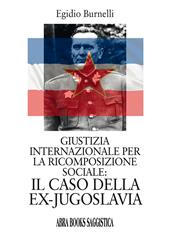 Egidio Burnelli

GIUSTIZIA INTERNAZIONALE PER LA RICOMPOSIZIONE SOCIALE:
IL CASO DELLA EX-JUGOSLAVIA

ABRA BOOKS SAGGISTICA